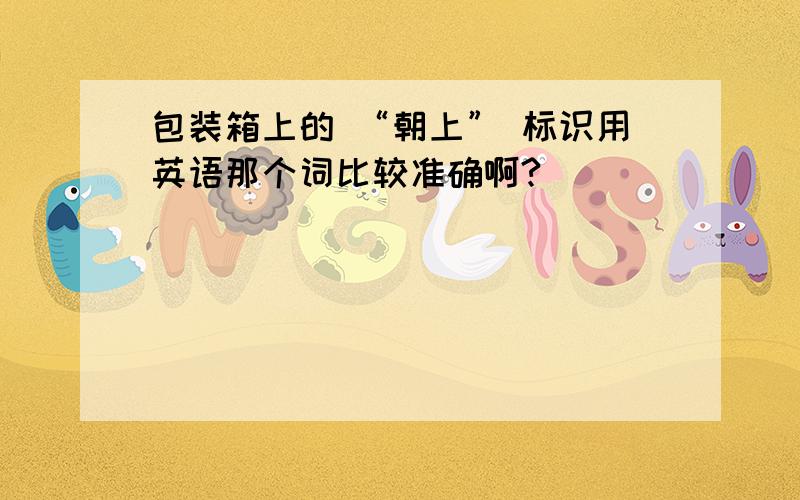 包装箱上的“朝上”标识用英语那个词比较准确啊?

ENGLISH